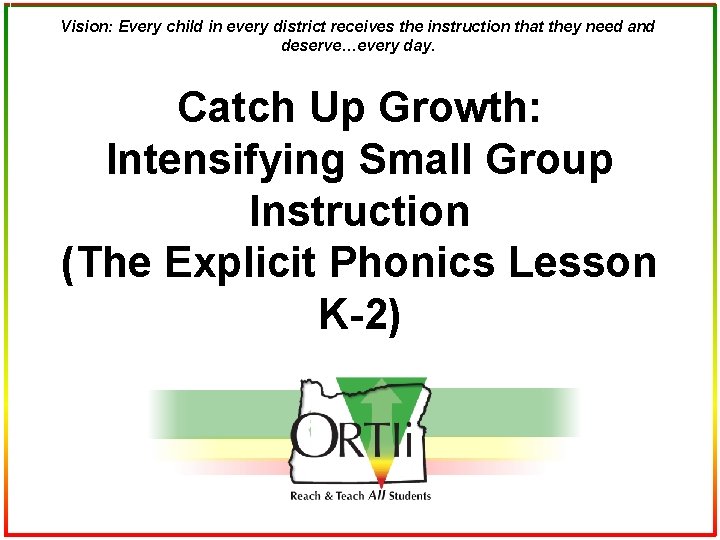 Vision: Every child in every district receives the instruction that they need and deserve…every day.

Catch Up Growth: Intensifying Small Group Instruction (The Explicit Phonics Lesson K-2)

ORTIi

Reach & Teach All Students